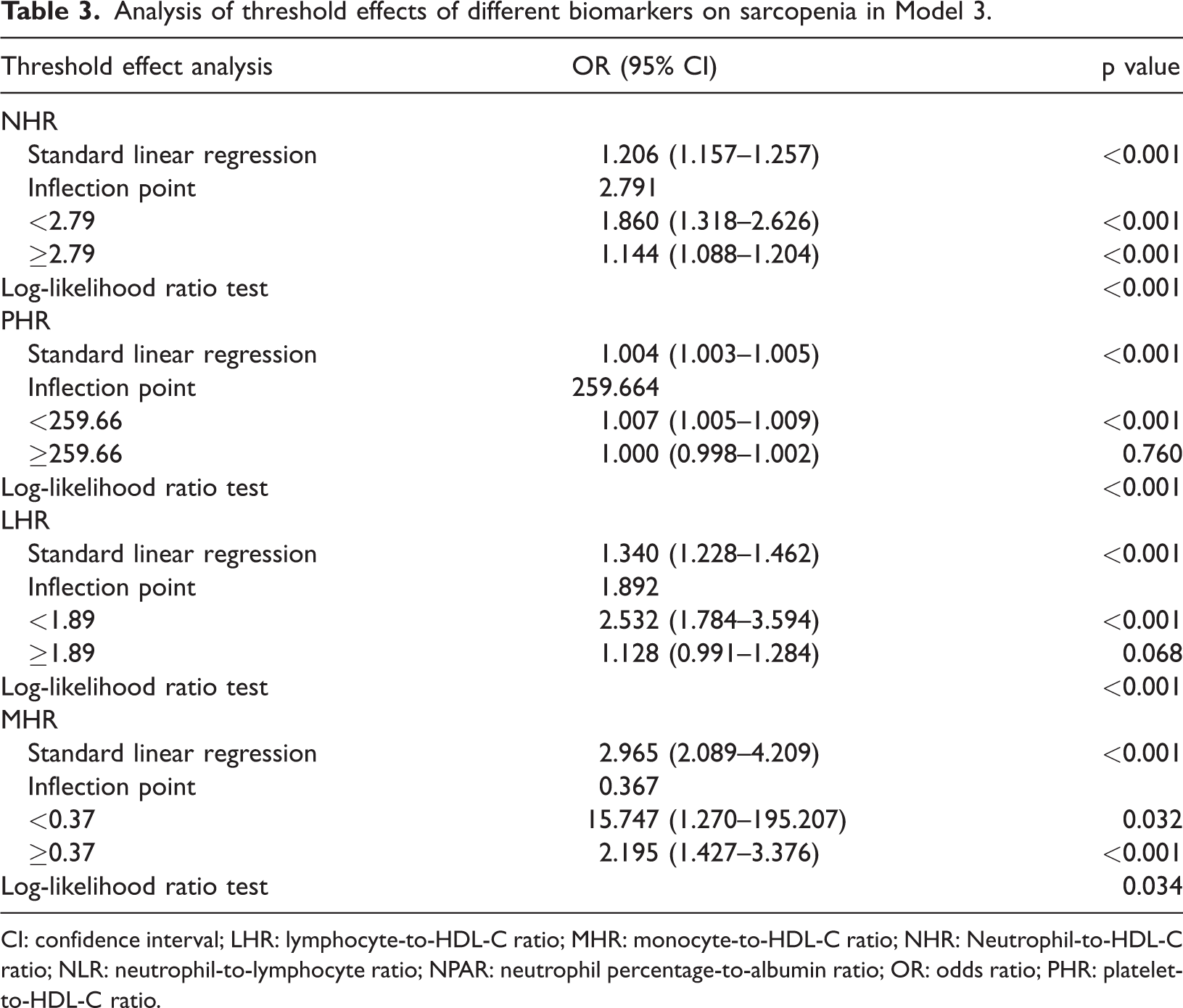 Table 3. Analysis of threshold effects of different biomarkers on sarcopenia in Model 3.

| Threshold effect analysis | OR (95% CI) | p value |
|---|---|---|
| NHR | | |
| Standard linear regression | 1.206 (1.157–1.257) | <0.001 |
| Inflection point | 2.791 | |
| <2.79 | 1.860 (1.318–2.626) | <0.001 |
| ≥2.79 | 1.144 (1.088–1.204) | <0.001 |
| Log-likelihood ratio test | | <0.001 |
| PHR | | |
| Standard linear regression | 1.004 (1.003–1.005) | <0.001 |
| Inflection point | 259.664 | |
| <259.66 | 1.007 (1.005–1.009) | <0.001 |
| ≥259.66 | 1.000 (0.998–1.002) | 0.760 |
| Log-likelihood ratio test | | <0.001 |
| LHR | | |
| Standard linear regression | 1.340 (1.228–1.462) | <0.001 |
| Inflection point | 1.892 | |
| <1.89 | 2.532 (1.784–3.594) | <0.001 |
| ≥1.89 | 1.128 (0.991–1.284) | 0.068 |
| Log-likelihood ratio test | | <0.001 |
| MHR | | |
| Standard linear regression | 2.965 (2.089–4.209) | <0.001 |
| Inflection point | 0.367 | |
| <0.37 | 15.747 (1.270–195.207) | 0.032 |
| ≥0.37 | 2.195 (1.427–3.376) | <0.001 |
| Log-likelihood ratio test | | 0.034 |

CI: confidence interval; LHR: lymphocyte-to-HDL-C ratio; MHR: monocyte-to-HDL-C ratio; NHR: Neutrophil-to-HDL-C ratio; NLR: neutrophil-to-lymphocyte ratio; NPAR: neutrophil percentage-to-albumin ratio; OR: odds ratio; PHR: platelet-to-HDL-C ratio.